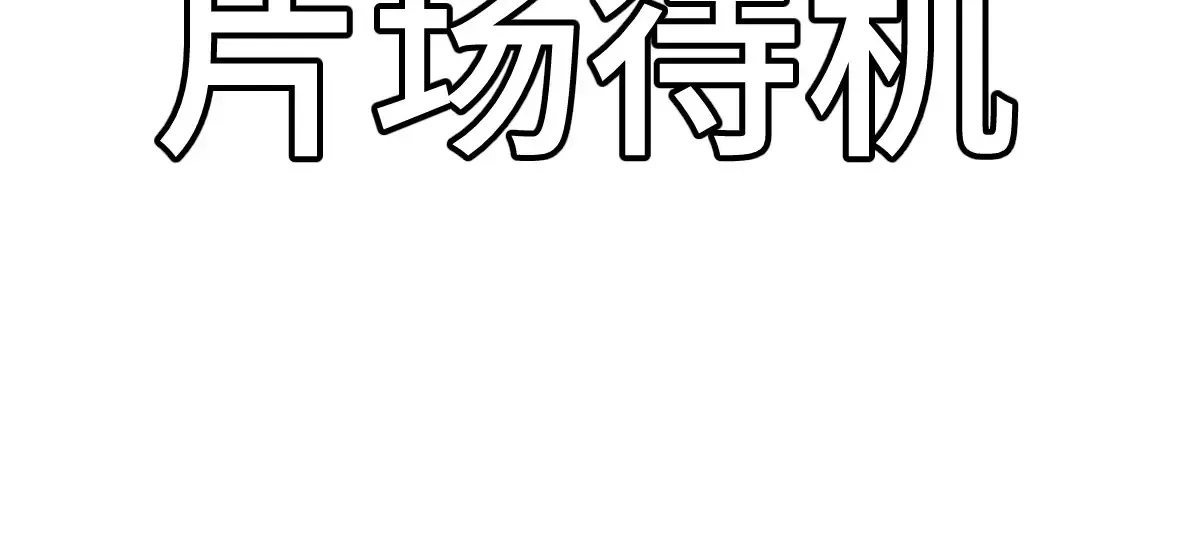 片场待机